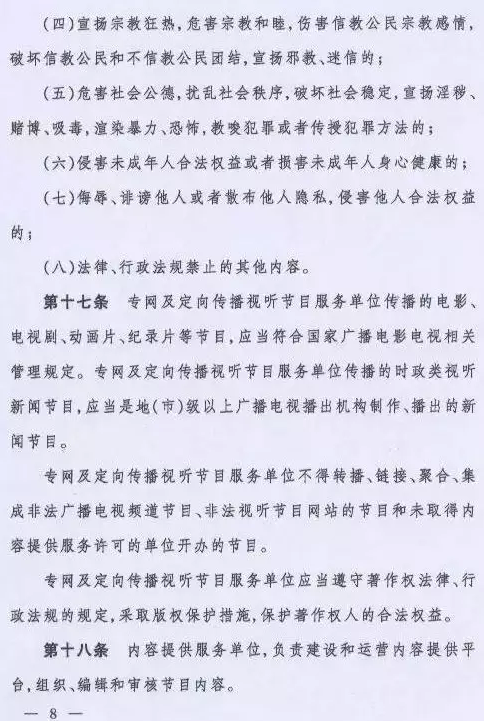 （四）宣扬宗教狂热，危害宗教和睦，伤害信教公民宗教感情，破坏信教公民和不信教公民团结，宣扬邪教、迷信的；

（五）危害社会公德，扰乱社会秩序，破坏社会稳定，宣扬淫秽、赌博、吸毒，渲染暴力、恐怖，教唆犯罪或者传授犯罪方法的；

（六）侵害未成年人合法权益或者损害未成年人身心健康的；

（七）侮辱、诽谤他人或者散布他人隐私，侵害他人合法权益的；

（八）法律、行政法规禁止的其他内容。

第十七条　专网及定向传播视听节目服务单位传播的电影、电视剧、动画片、纪录片等节目，应当符合国家广播电影电视相关管理规定。专网及定向传播视听节目服务单位传播的时政类视听新闻节目，应当是地（市）级以上广播电视播出机构制作、播出的新闻节目。

专网及定向传播视听节目服务单位不得转播、链接、聚合、集成非法广播电视频道节目、非法视听节目网站的节目和未取得内容提供服务许可的单位开办的节目。

专网及定向传播视听节目服务单位应当遵守著作权法律、行政法规的规定，采取版权保护措施，保护著作权人的合法权益。

第十八条　内容提供服务单位，负责建设和运营内容提供平台，组织、编辑和审核节目内容。

— 8 —